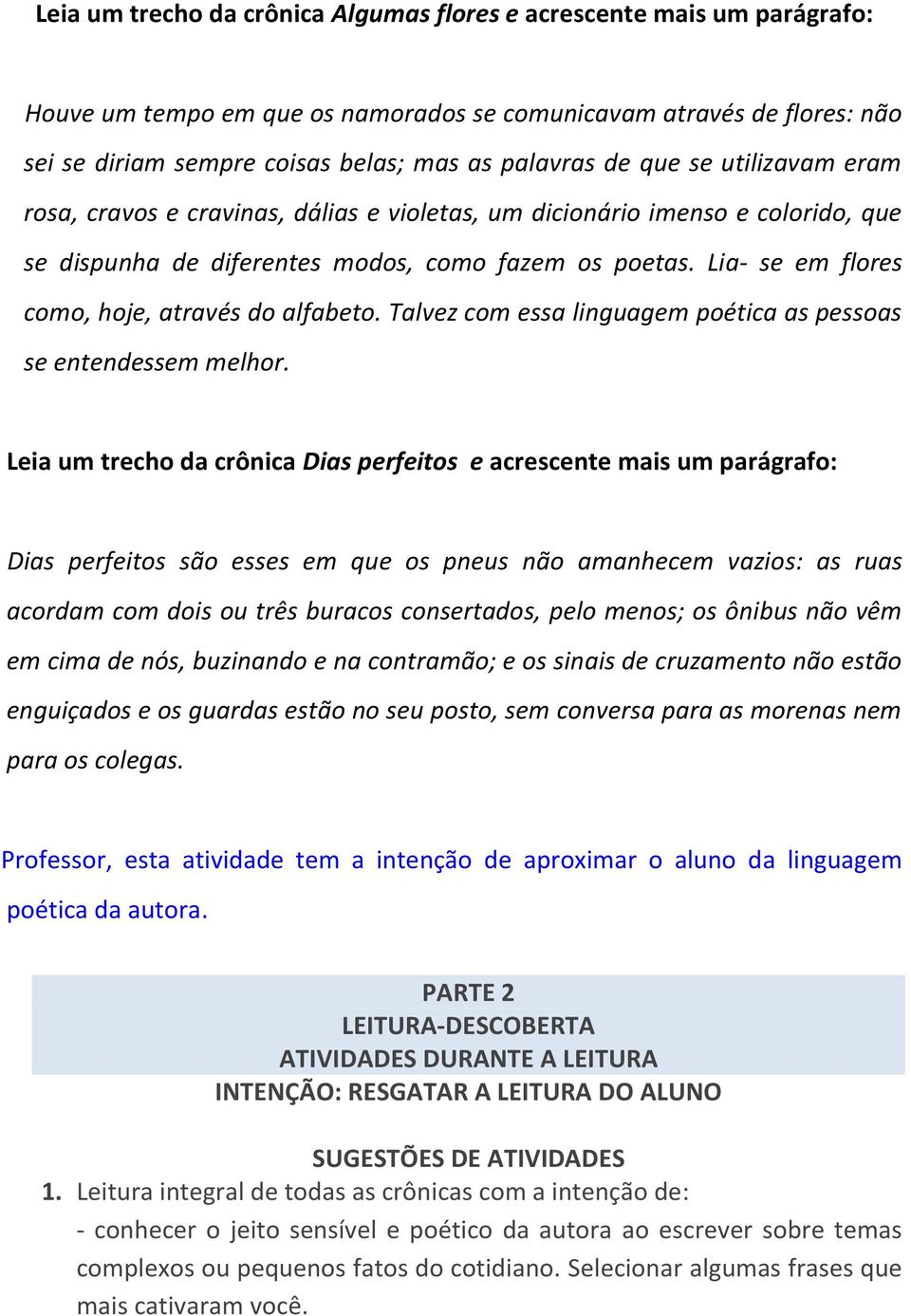 Leia um trecho da crônica Algumas flores e acrescente mais um parágrafo:

Houve um tempo em que os namorados se comunicavam através de flores: não sei se diriam sempre coisas belas; mas as palavras de que se utilizavam eram rosa, cravos e cravinas, dálias e violetas, um dicionário imenso e colorido, que se dispunha de diferentes modos, como fazem os poetas. Lia- se em flores como, hoje, através do alfabeto. Talvez com essa linguagem poética as pessoas se entendessem melhor.

Leia um trecho da crônica Dias perfeitos e acrescente mais um parágrafo:

Dias perfeitos são esses em que os pneus não amanhecem vazios: as ruas acordam com dois ou três buracos consertados, pelo menos; os ônibus não vêm em cima de nós, buzinando e na contramão; e os sinais de cruzamento não estão enguiçados e os guardas estão no seu posto, sem conversa para as morenas nem para os colegas.

Professor, esta atividade tem a intenção de aproximar o aluno da linguagem poética da autora.

PARTE 2
LEITURA-DESCOBERTA
ATIVIDADES DURANTE A LEITURA
INTENÇÃO: RESGATAR A LEITURA DO ALUNO

SUGESTÕES DE ATIVIDADES
1. Leitura integral de todas as crônicas com a intenção de:
- conhecer o jeito sensível e poético da autora ao escrever sobre temas complexos ou pequenos fatos do cotidiano. Selecionar algumas frases que mais cativaram você.